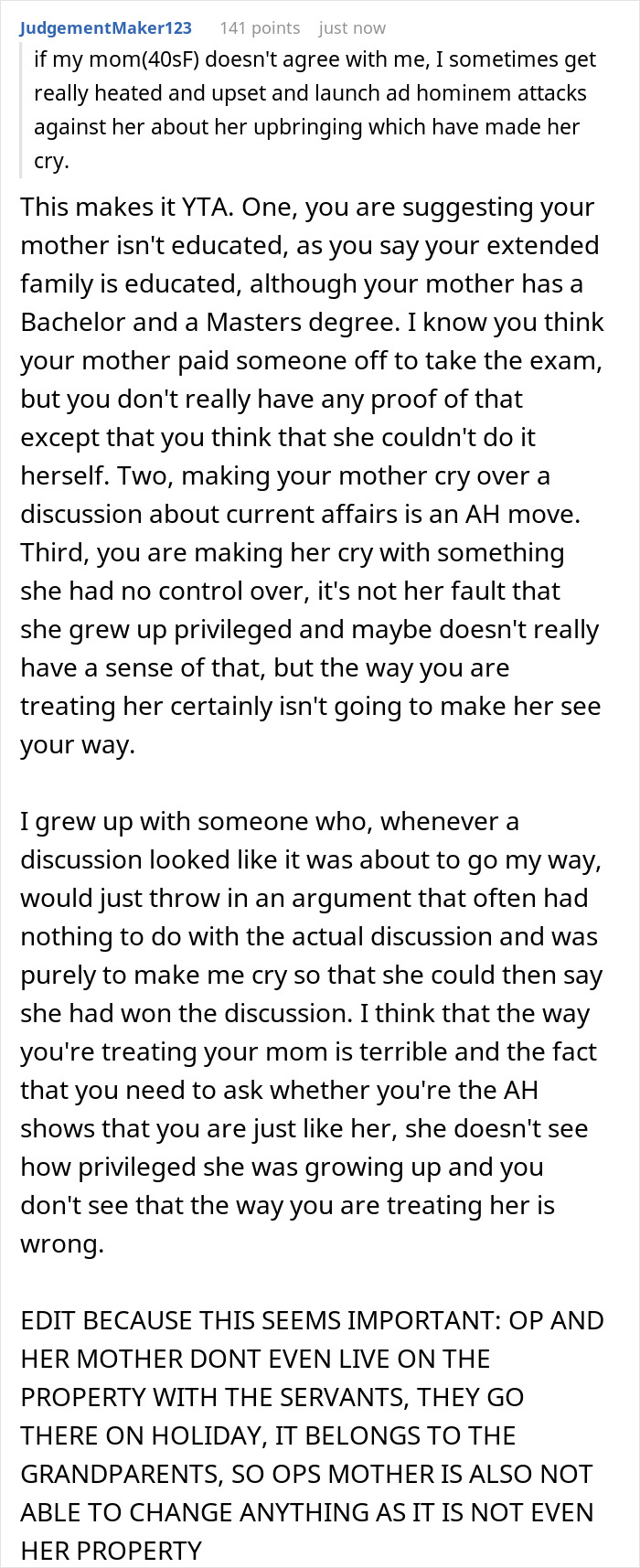 JudgementMaker123 141 points just now

if my mom(40sF) doesn't agree with me, I sometimes get really heated and upset and launch ad hominem attacks against her about her upbringing which have made her cry.

This makes it YTA. One, you are suggesting your mother isn't educated, as you say your extended family is educated, although your mother has a Bachelor and a Masters degree. I know you think your mother paid someone off to take the exam, but you don't really have any proof of that except that you think that she couldn't do it herself. Two, making your mother cry over a discussion about current affairs is an AH move. Third, you are making her cry with something she had no control over, it's not her fault that she grew up privileged and maybe doesn't really have a sense of that, but the way you are treating her certainly isn't going to make her see your way.

I grew up with someone who, whenever a discussion looked like it was about to go my way, would just throw in an argument that often had nothing to do with the actual discussion and was purely to make me cry so that she could then say she had won the discussion. I think that the way you're treating your mom is terrible and the fact that you need to ask whether you're the AH shows that you are just like her, she doesn't see how privileged she was growing up and you don't see that the way you are treating her is wrong.

EDIT BECAUSE THIS SEEMS IMPORTANT: OP AND HER MOTHER DONT EVEN LIVE ON THE PROPERTY WITH THE SERVANTS, THEY GO THERE ON HOLIDAY, IT BELONGS TO THE GRANDPARENTS, SO OPS MOTHER IS ALSO NOT ABLE TO CHANGE ANYTHING AS IT IS NOT EVEN HER PROPERTY